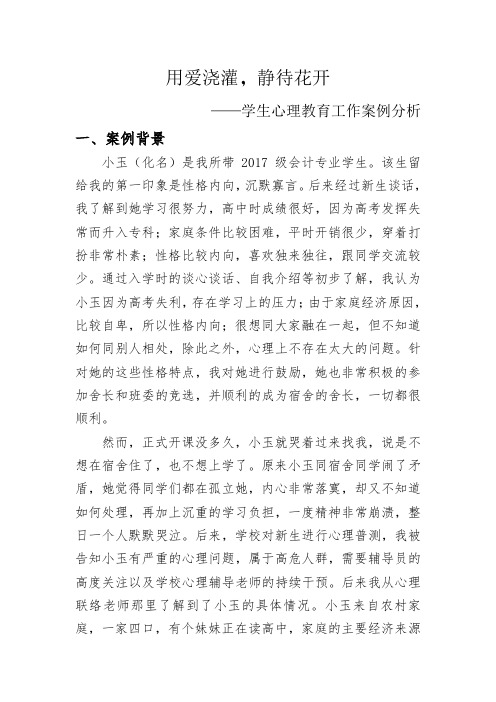 用爱浇灌，静待花开

——学生心理教育工作案例分析

一、案例背景

小玉（化名）是我所带 2017 级会计专业学生。该生留给我的第一印象是性格内向，沉默寡言。后来经过新生谈话，我了解到她学习很努力，高中时成绩很好，因为高考发挥失常而升入专科；家庭条件比较困难，平时开销很少，穿着打扮非常朴素；性格比较内向，喜欢独来独往，跟同学交流较少。通过入学时的谈心谈话、自我介绍等初步了解，我认为小玉因为高考失利，存在学习上的压力；由于家庭经济原因，比较自卑，所以性格内向；很想同大家融在一起，但不知道如何同别人相处，除此之外，心理上不存在太大的问题。针对她的这些性格特点，我对她进行鼓励，她也非常积极的参加舍长和班委的竞选，并顺利的成为宿舍的舍长，一切都很顺利。

然而，正式开课没多久，小玉就哭着过来找我，说是不想在宿舍住了，也不想上学了。原来小玉同宿舍同学闹了矛盾，她觉得同学们都在孤立她，内心非常落寞，却又不知道如何处理，再加上沉重的学习负担，一度精神非常崩溃，整日一个人默默哭泣。后来，学校对新生进行心理普测，我被告知小玉有严重的心理问题，属于高危人群，需要辅导员的高度关注以及学校心理辅导老师的持续干预。后来我从心理联络老师那里了解到了小玉的具体情况。小玉来自农村家庭，一家四口，有个妹妹正在读高中，家庭的主要经济来源